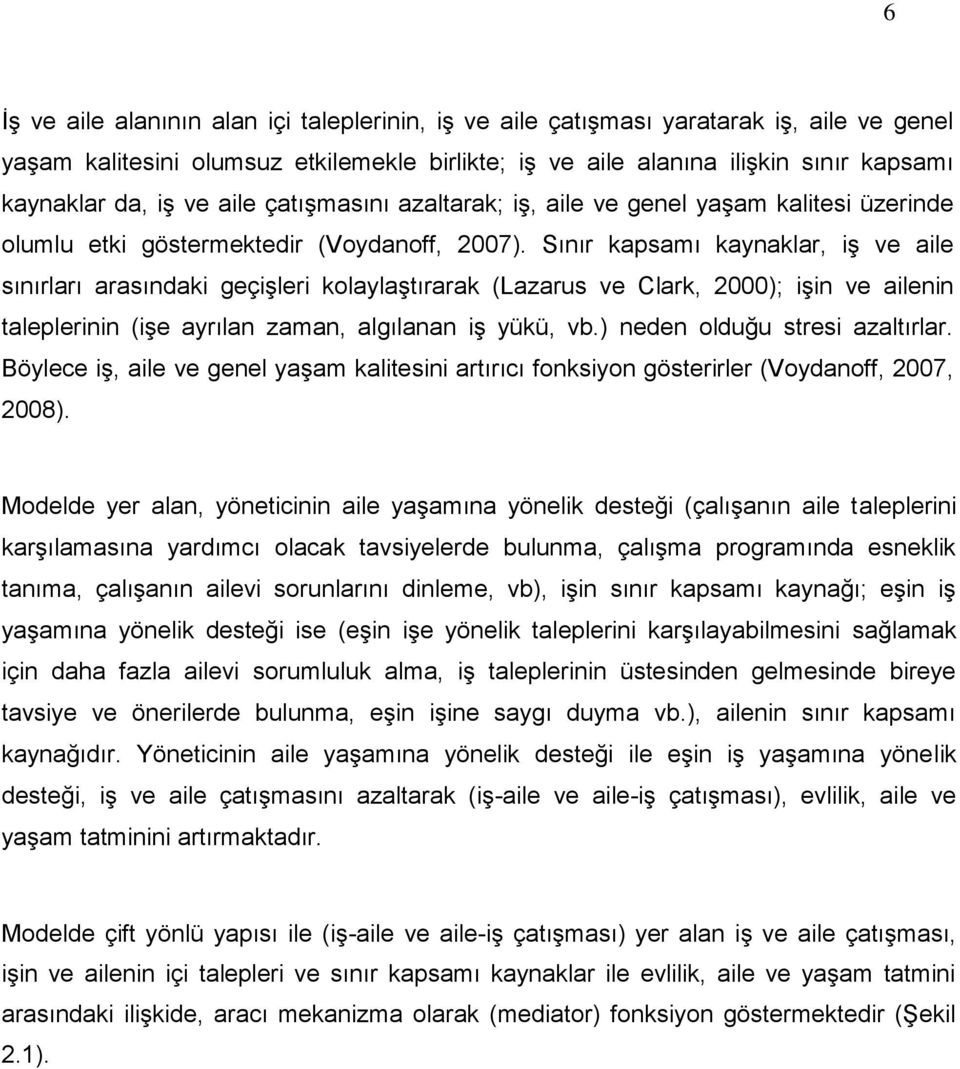 6

İş ve aile alanının alan içi taleplerinin, iş ve aile çatışması yaratarak iş, aile ve genel yaşam kalitesini olumsuz etkilemekle birlikte; iş ve aile alanına ilişkin sınır kapsamı kaynaklar da, iş ve aile çatışmasını azaltarak; iş, aile ve genel yaşam kalitesi üzerinde olumlu etki göstermektedir (Voydanoff, 2007). Sınır kapsamı kaynaklar, iş ve aile sınırları arasındaki geçişleri kolaylaştırarak (Lazarus ve Clark, 2000); işin ve ailenin taleplerinin (işe ayrılan zaman, algılanan iş yükü, vb.) neden olduğu stresi azaltırlar. Böylece iş, aile ve genel yaşam kalitesini artırıcı fonksiyon gösterirler (Voydanoff, 2007, 2008).

Modelde yer alan, yöneticinin aile yaşamına yönelik desteği (çalışanın aile taleplerini karşılamasına yardımcı olacak tavsiyelerde bulunma, çalışma programında esneklik tanıma, çalışanın ailevi sorunlarını dinleme, vb), işin sınır kapsamı kaynağı; eşin iş yaşamına yönelik desteği ise (eşin işe yönelik taleplerini karşılayabilmesini sağlamak için daha fazla ailevi sorumluluk alma, iş taleplerinin üstesinden gelmesinde bireye tavsiye ve önerilerde bulunma, eşin işine saygı duyma vb.), ailenin sınır kapsamı kaynağıdır. Yöneticinin aile yaşamına yönelik desteği ile eşin iş yaşamına yönelik desteği, iş ve aile çatışmasını azaltarak (iş-aile ve aile-iş çatışması), evlilik, aile ve yaşam tatminini artırmaktadır.

Modelde çift yönlü yapısı ile (iş-aile ve aile-iş çatışması) yer alan iş ve aile çatışması, işin ve ailenin içi talepleri ve sınır kapsamı kaynaklar ile evlilik, aile ve yaşam tatmini arasındaki ilişkide, aracı mekanizma olarak (mediator) fonksiyon göstermektedir (Şekil 2.1).